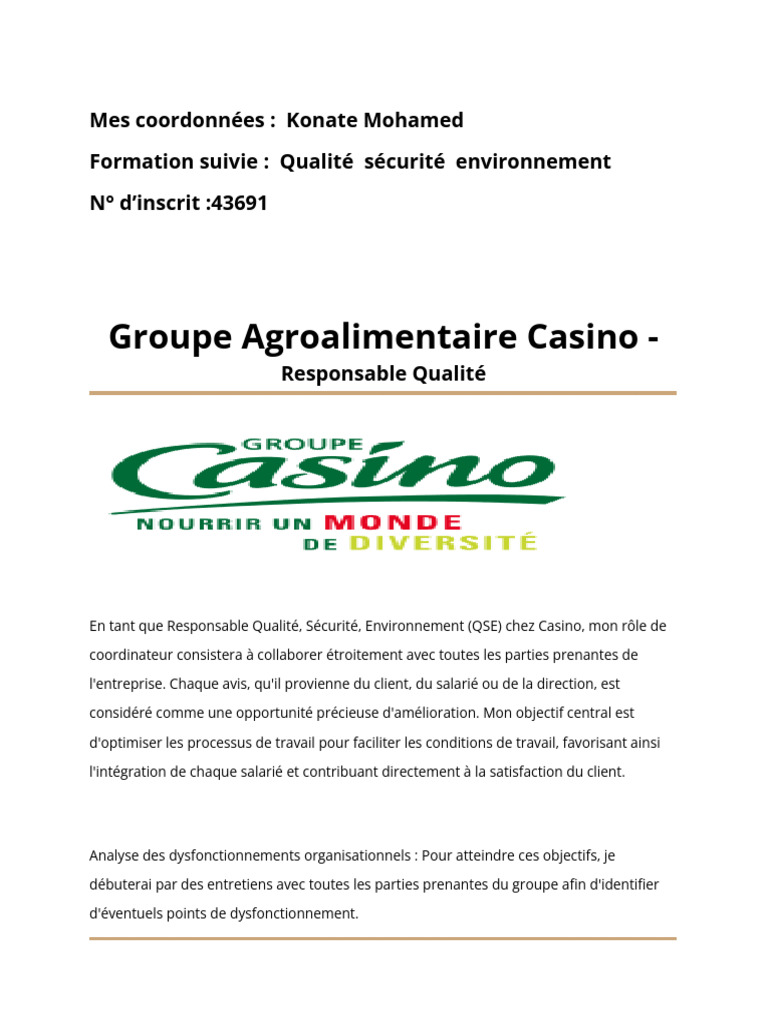 Mes coordonnées : Konate Mohamed

Formation suivie : Qualité sécurité environnement

N° d'inscrit :43691

Groupe Agroalimentaire Casino -

Responsable Qualité

GROUPE
Casino
NOURRIR UN MONDE
DE DIVERSITÉ

En tant que Responsable Qualité, Sécurité, Environnement (QSE) chez Casino, mon rôle de coordinateur consistera à collaborer étroitement avec toutes les parties prenantes de l'entreprise. Chaque avis, qu'il provienne du client, du salarié ou de la direction, est considéré comme une opportunité précieuse d'amélioration. Mon objectif central est d'optimiser les processus de travail pour faciliter les conditions de travail, favorisant ainsi l'intégration de chaque salarié et contribuant directement à la satisfaction du client.

Analyse des dysfonctionnements organisationnels : Pour atteindre ces objectifs, je débuterai par des entretiens avec toutes les parties prenantes du groupe afin d'identifier d'éventuels points de dysfonctionnement.